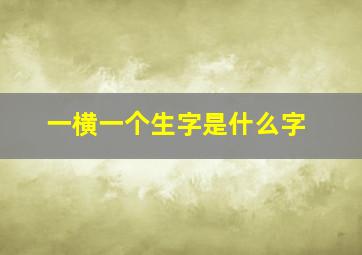 一横一个生字是什么字